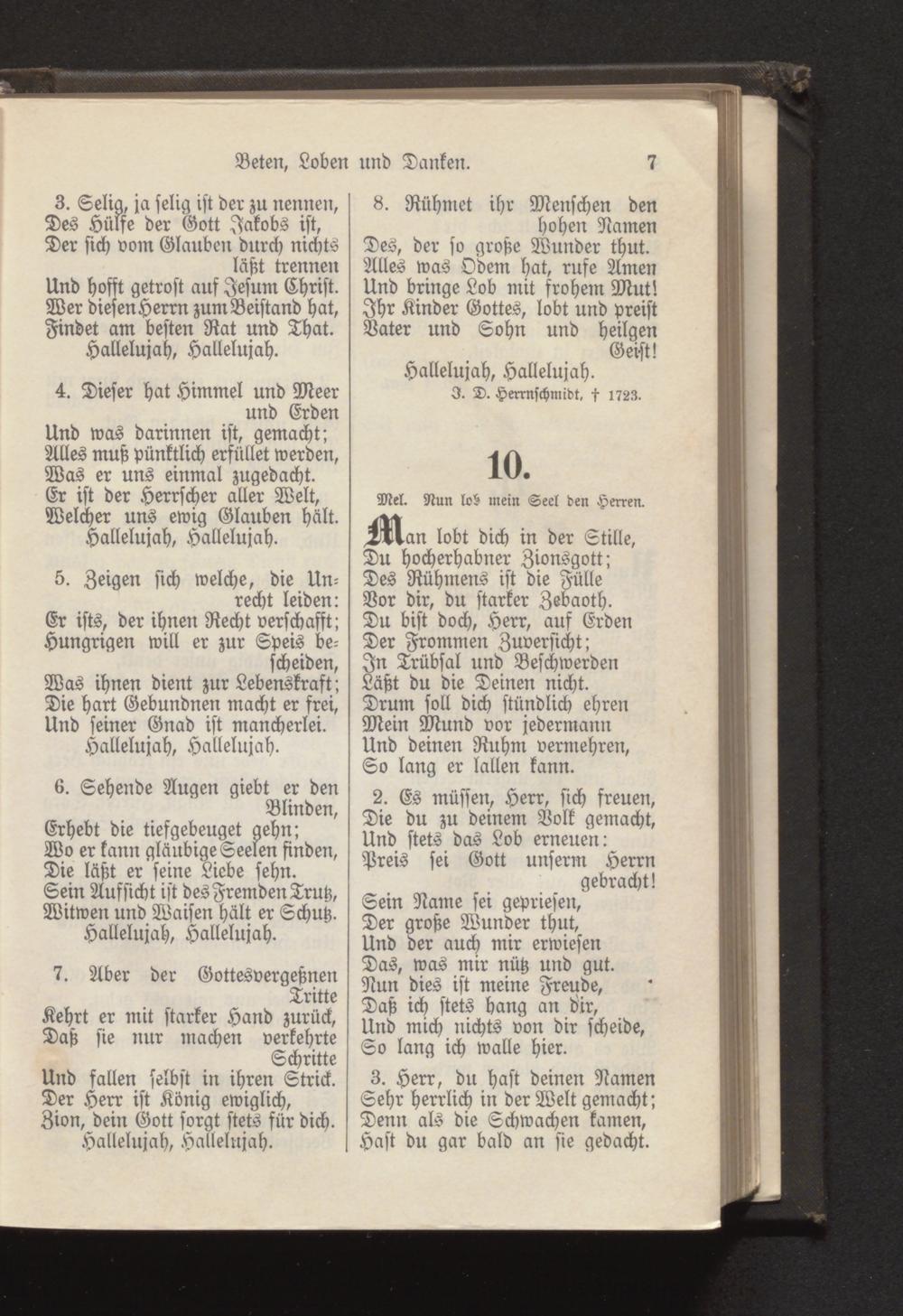 Beten, Loben und Danken. 7

3. Selig, ja selig ist der zu nennen,
Des Hülfe der Gott Jakobs ist,
Der sich vom Glauben durch nichts läßt trennen
Und hofft getrost auf Jesum Christ.
Wer diesen Herrn zum Beistand hat,
Findet am besten Rat und That.
Hallelujah, Hallelujah.

4. Dieser hat Himmel und Meer und Erden
Und was darinnen ist, gemacht;
Alles muß pünktlich erfüllet werden,
Was er uns einmal zugedacht.
Er ist der Herrscher aller Welt,
Welcher uns ewig Glauben hält.
Hallelujah, Hallelujah.

5. Zeigen sich welche, die Unrecht leiden:
Er ists, der ihnen Recht verschafft;
Hungrigen will er zur Speis bescheiden,
Was ihnen dient zur Lebenskraft;
Die hart Gebundnen macht er frei,
Und seiner Gnad ist mancherlei.
Hallelujah, Hallelujah.

6. Sehende Augen giebt er den Blinden,
Erhebt die tiefgebeuget gehn;
Wo er kann gläubige Seelen finden,
Die läßt er seine Liebe sehn.
Sein Aufsicht ist des Fremden Trutz,
Witwen und Waisen hält er Schutz.
Hallelujah, Hallelujah.

7. Aber der Gottesvergeßnen Tritte
Kehrt er mit starker Hand zurück,
Daß sie nur machen verkehrte Schritte
Und fallen selbst in ihren Strick.
Der Herr ist König ewiglich,
Zion, dein Gott sorgt stets für dich.
Hallelujah, Hallelujah.

8. Rühmet ihr Menschen den hohen Namen
Des, der so große Wunder thut.
Alles was Odem hat, rufe Amen
Und bringe Lob mit frohem Mut!
Ihr Kinder Gottes, lobt und preist
Vater und Sohn und heilgen Geist!
Hallelujah, Hallelujah.
J. D. Herrnschmidt, † 1723.

10.

Mel. Nun lob mein Seel den Herren.

Man lobt dich in der Stille,
Du hocherhabner Zionsgott;
Des Rühmens ist die Fülle
Vor dir, du starker Zebaoth.
Du bist doch, Herr, auf Erden
Der Frommen Zuversicht;
In Trübsal und Beschwerden
Läßt du die Deinen nicht.
Drum soll dich stündlich ehren
Mein Mund vor jedermann
Und deinen Ruhm vermehren,
So lang er lallen kann.

2. Es müssen, Herr, sich freuen,
Die du zu deinem Volk gemacht,
Und stets das Lob erneuen:
Preis sei Gott unserm Herrn gebracht!
Sein Name sei gepriesen,
Der große Wunder thut,
Und der auch mir erwiesen
Das, was mir nütz und gut.
Nun dies ist meine Freude,
Daß ich stets hang an dir,
Und mich nichts von dir scheide,
So lang ich walle hier.

3. Herr, du hast deinen Namen
Sehr herrlich in der Welt gemacht;
Denn als die Schwachen kamen,
Hast du gar bald an sie gedacht.